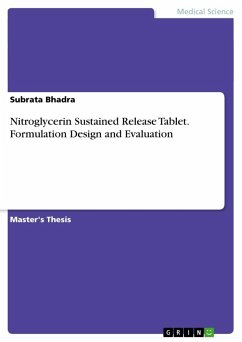 Medical Science

Subrata Bhadra

Nitroglycerin Sustained Release Tablet. Formulation Design and Evaluation

Master's Thesis

GRIN